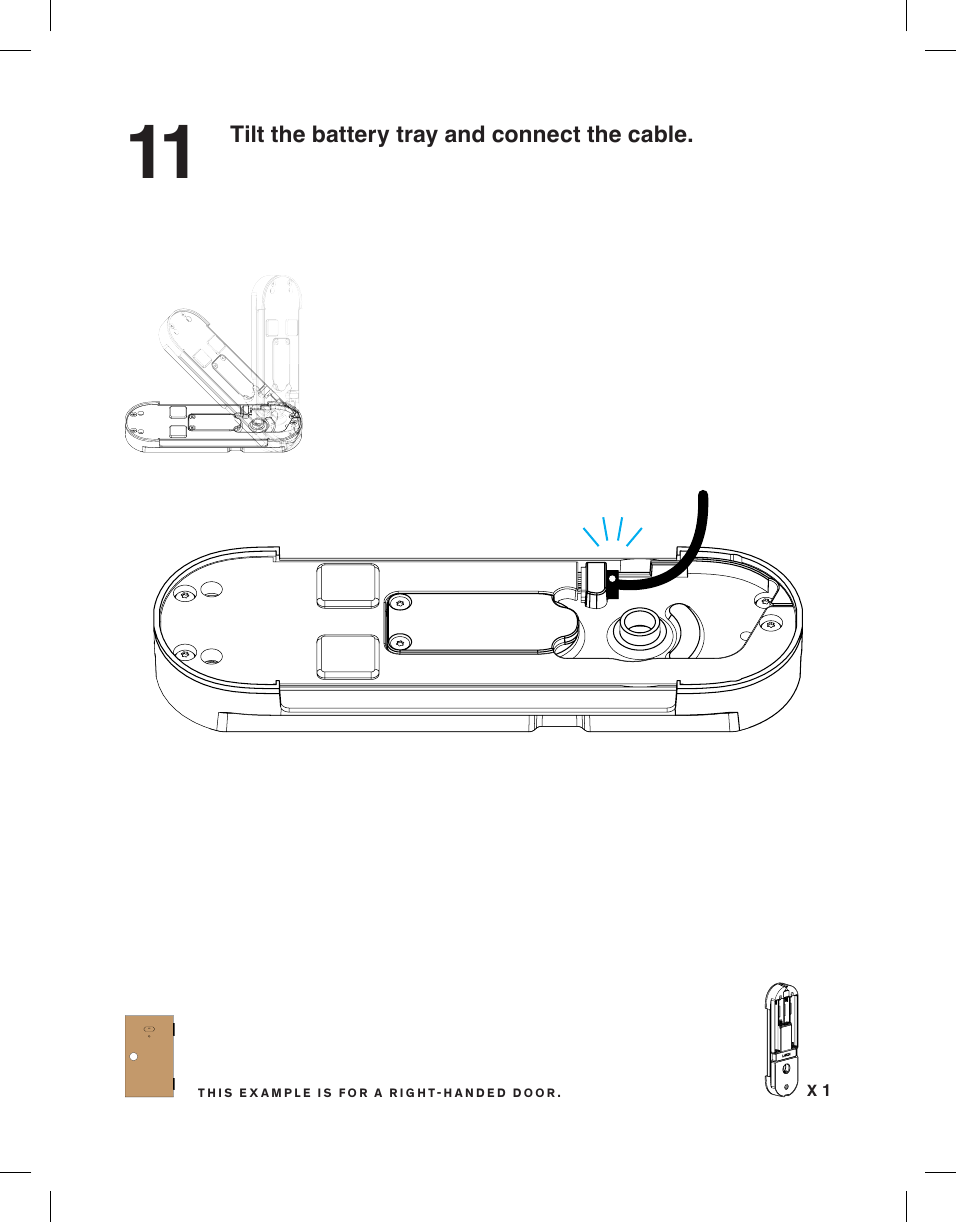 11

Tilt the battery tray and connect the cable.

THIS EXAMPLE IS FOR A RIGHT-HANDED DOOR.

X 1